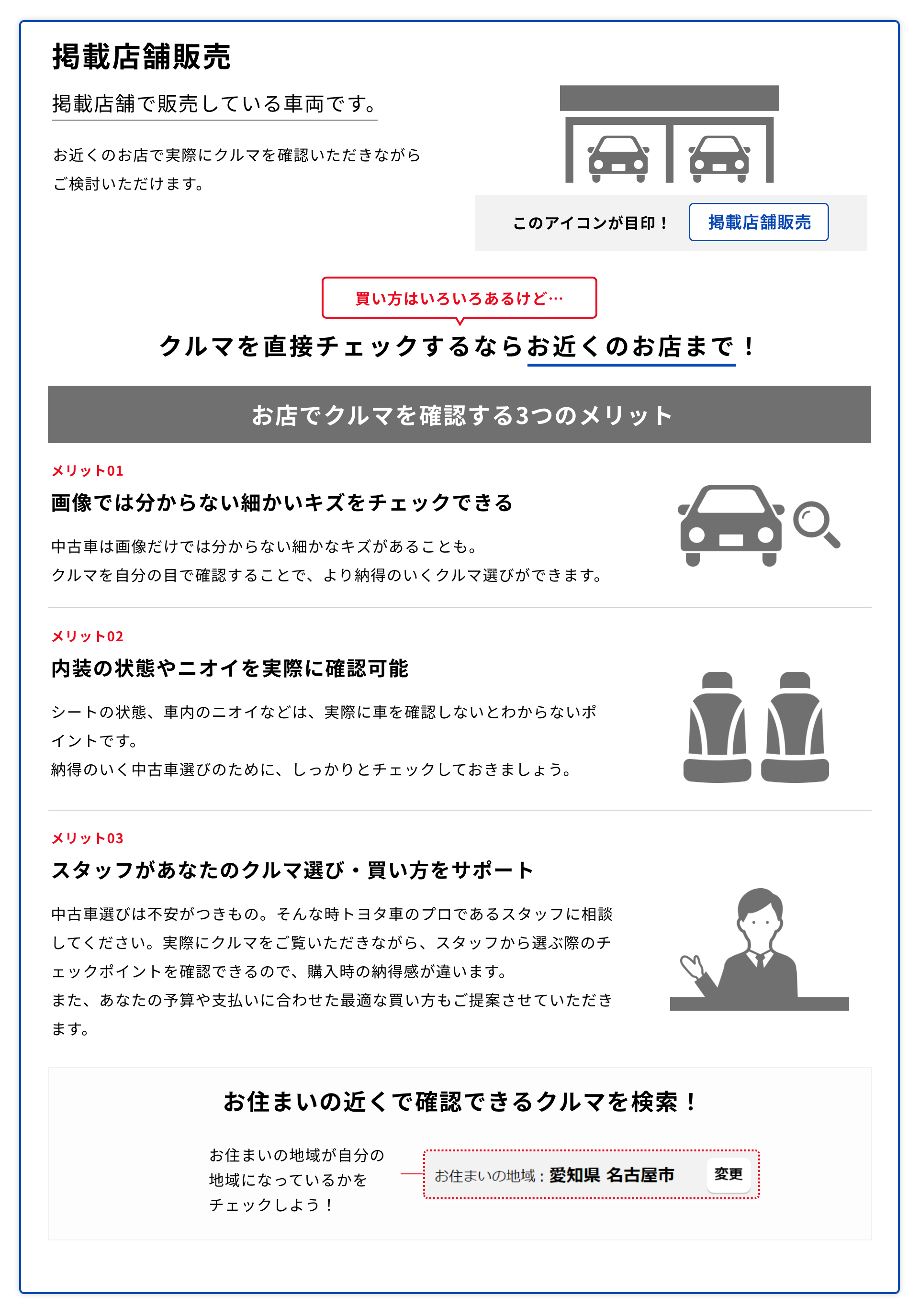 掲載店舗販売

掲載店舗で販売している車両です。

お近くのお店で実際にクルマを確認いただきながらご検討いただけます。

このアイコンが目印！ 掲載店舗販売

買い方はいろいろあるけど…

クルマを直接チェックするならお近くのお店まで！

お店でクルマを確認する3つのメリット

メリット01

画像では分からない細かいキズをチェックできる

中古車は画像だけでは分からない細かなキズがあることも。
クルマを自分の目で確認することで、より納得のいくクルマ選びができます。

メリット02

内装の状態やニオイを実際に確認可能

シートの状態、車内のニオイなどは、実際に車を確認しないとわからないポイントです。
納得のいく中古車選びのために、しっかりとチェックしておきましょう。

メリット03

スタッフがあなたのクルマ選び・買い方をサポート

中古車選びは不安がつきもの。そんな時トヨタ車のプロであるスタッフに相談してください。実際にクルマをご覧いただきながら、スタッフから選ぶ際のチェックポイントを確認できるので、購入時の納得感が違います。
また、あなたの予算や支払いに合わせた最適な買い方もご提案させていただきます。

お住まいの近くで確認できるクルマを検索！

お住まいの地域が自分の地域になっているかをチェックしよう！

お住まいの地域：愛知県 名古屋市 変更